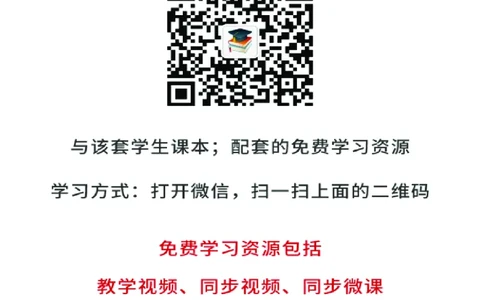 与该套学生课本；配套的免费学习资源

学习方式：打开微信，扫一扫上面的二维码

免费学习资源包括

教学视频、同步视频、同步微课